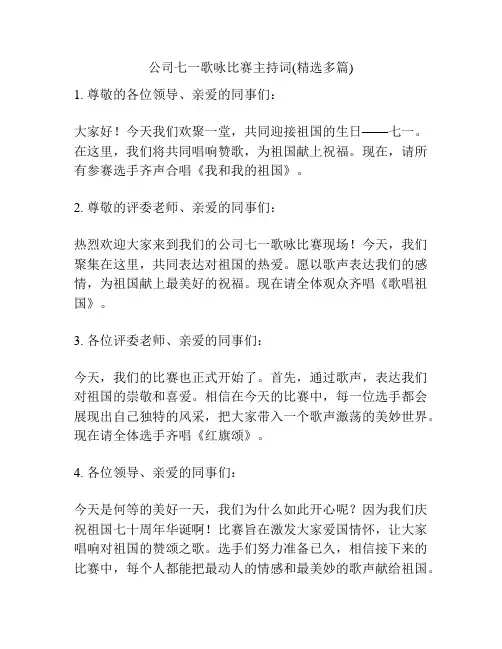 公司七一歌咏比赛主持词(精选多篇)

1. 尊敬的各位领导、亲爱的同事们：

大家好！今天我们欢聚一堂，共同迎接祖国的生日——七一。在这里，我们将共同唱响赞歌，为祖国献上祝福。现在，请所有参赛选手齐声合唱《我和我的祖国》。

2. 尊敬的评委老师、亲爱的同事们：

热烈欢迎大家来到我们的公司七一歌咏比赛现场！今天，我们聚集在这里，共同表达对祖国的热爱。愿以歌声表达我们的感情，为祖国献上最美好的祝福。现在请全体观众齐唱《歌唱祖国》。

3. 各位评委老师、亲爱的同事们：

今天，我们的比赛也正式开始了。首先，通过歌声，表达我们对祖国的崇敬和喜爱。相信在今天的比赛中，每一位选手都会展现出自己独特的风采，把大家带入一个歌声激荡的美妙世界。现在请全体选手齐唱《红旗颂》。

4. 各位领导、亲爱的同事们：

今天是何等的美好一天，我们为什么如此开心呢？因为我们庆祝祖国七十周年华诞啊！比赛旨在激发大家爱国情怀，让大家唱响对祖国的赞颂之歌。选手们努力准备已久，相信接下来的比赛中，每个人都能把最动人的情感和最美妙的歌声献给祖国。